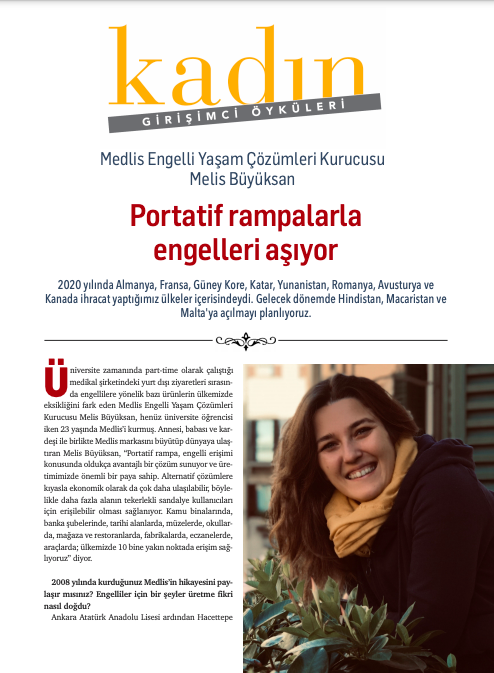 kadın
GİRİŞİMCİ ÖYKÜLERİ

Medlis Engelli Yaşam Çözümleri Kurucusu
Melis Büyüksan

Portatif rampalarla engelleri aşıyor

2020 yılında Almanya, Fransa, Güney Kore, Katar, Yunanistan, Romanya, Avusturya ve Kanada ihracat yaptığımız ülkeler içerisindeydi. Gelecek dönemde Hindistan, Macaristan ve Malta'ya açılmayı planlıyoruz.

Üniversite zamanında part-time olarak çalıştığı medikal şirketindeki yurt dışı ziyaretleri sırasında engellilere yönelik bazı ürünlerin ülkemizde eksikliğini fark eden Medlis Engelli Yaşam Çözümleri Kurucusu Melis Büyüksan, henüz üniversite öğrencisi iken 23 yaşında Medlis'i kurmuş. Annesi, babası ve kardeşi ile birlikte Medlis markasını büyütüp dünyaya ulaştıran Melis Büyüksan, "Portatif rampa, engelli erişimi konusunda oldukça avantajlı bir çözüm sunuyor ve üretimimizde önemli bir paya sahip. Alternatif çözümlere kıyasla ekonomik olarak da çok daha ulaşılabilir, böylelikle daha fazla alanın tekerlekli sandalye kullanıcıları için erişilebilir olması sağlanıyor. Kamu binalarında, banka şubelerinde, tarihi alanlarda, müzelerde, okullarda, mağaza ve restoranlarda, fabrikalarda, eczanelerde, araçlarda; ülkemizde 10 bine yakın noktada erişim sağlıyoruz" diyor.

2008 yılında kurduğunuz Medlis'in hikayesini paylaşır mısınız? Engelliler için bir şeyler üretme fikri nasıl doğdu?

Ankara Atatürk Anadolu Lisesi ardından Hacettepe